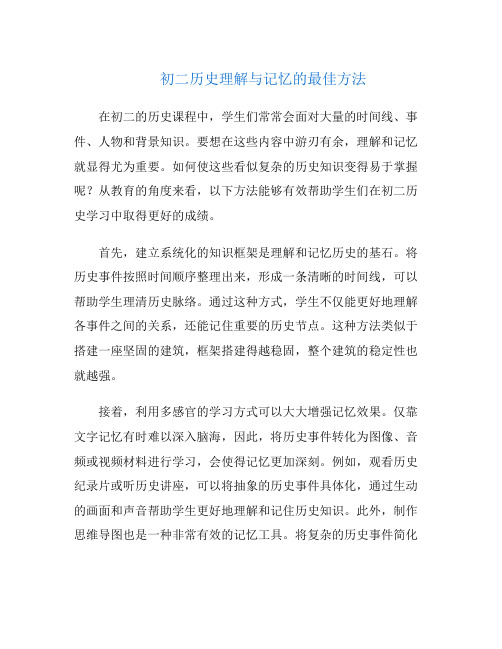 初二历史理解与记忆的最佳方法

在初二的历史课程中，学生们常常会面对大量的时间线、事件、人物和背景知识。要想在这些内容中游刃有余，理解和记忆就显得尤为重要。如何使这些看似复杂的历史知识变得易于掌握呢？从教育的角度来看，以下方法能够有效帮助学生们在初二历史学习中取得更好的成绩。

首先，建立系统化的知识框架是理解和记忆历史的基石。将历史事件按照时间顺序整理出来，形成一条清晰的时间线，可以帮助学生理清历史脉络。通过这种方式，学生不仅能更好地理解各事件之间的关系，还能记住重要的历史节点。这种方法类似于搭建一座坚固的建筑，框架搭建得越稳固，整个建筑的稳定性也就越强。

接着，利用多感官的学习方式可以大大增强记忆效果。仅靠文字记忆有时难以深入脑海，因此，将历史事件转化为图像、音频或视频材料进行学习，会使得记忆更加深刻。例如，观看历史纪录片或听历史讲座，可以将抽象的历史事件具体化，通过生动的画面和声音帮助学生更好地理解和记住历史知识。此外，制作思维导图也是一种非常有效的记忆工具。将复杂的历史事件简化